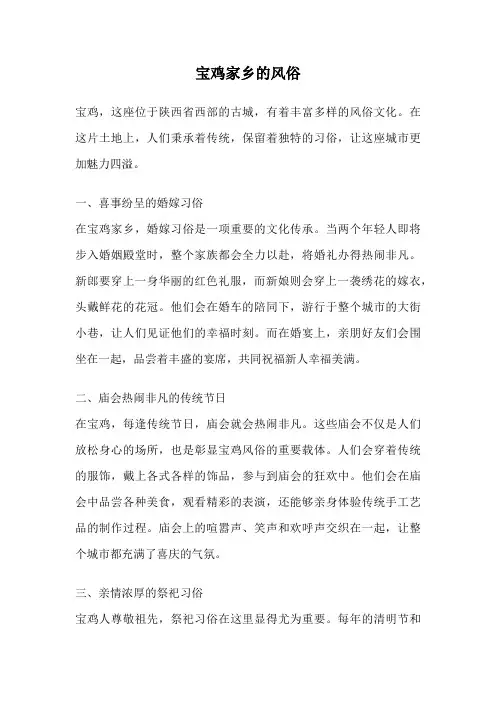 宝鸡家乡的风俗

宝鸡，这座位于陕西省西部的古城，有着丰富多样的风俗文化。在这片土地上，人们秉承着传统，保留着独特的习俗，让这座城市更加魅力四溢。

一、喜事纷呈的婚嫁习俗
在宝鸡家乡，婚嫁习俗是一项重要的文化传承。当两个年轻人即将步入婚姻殿堂时，整个家族都会全力以赴，将婚礼办得热闹非凡。新郎要穿上一身华丽的红色礼服，而新娘则会穿上一袭绣花的嫁衣，头戴鲜花的花冠。他们会在婚车的陪同下，游行于整个城市的大街小巷，让人们见证他们的幸福时刻。而在婚宴上，亲朋好友们会围坐在一起，品尝着丰盛的宴席，共同祝福新人幸福美满。

二、庙会热闹非凡的传统节日
在宝鸡，每逢传统节日，庙会就会热闹非凡。这些庙会不仅是人们放松身心的场所，也是彰显宝鸡风俗的重要载体。人们会穿着传统的服饰，戴上各式各样的饰品，参与到庙会的狂欢中。他们会在庙会中品尝各种美食，观看精彩的表演，还能够亲身体验传统手工艺品的制作过程。庙会上的喧嚣声、笑声和欢呼声交织在一起，让整个城市都充满了喜庆的气氛。

三、亲情浓厚的祭祀习俗
宝鸡人尊敬祖先，祭祀习俗在这里显得尤为重要。每年的清明节和